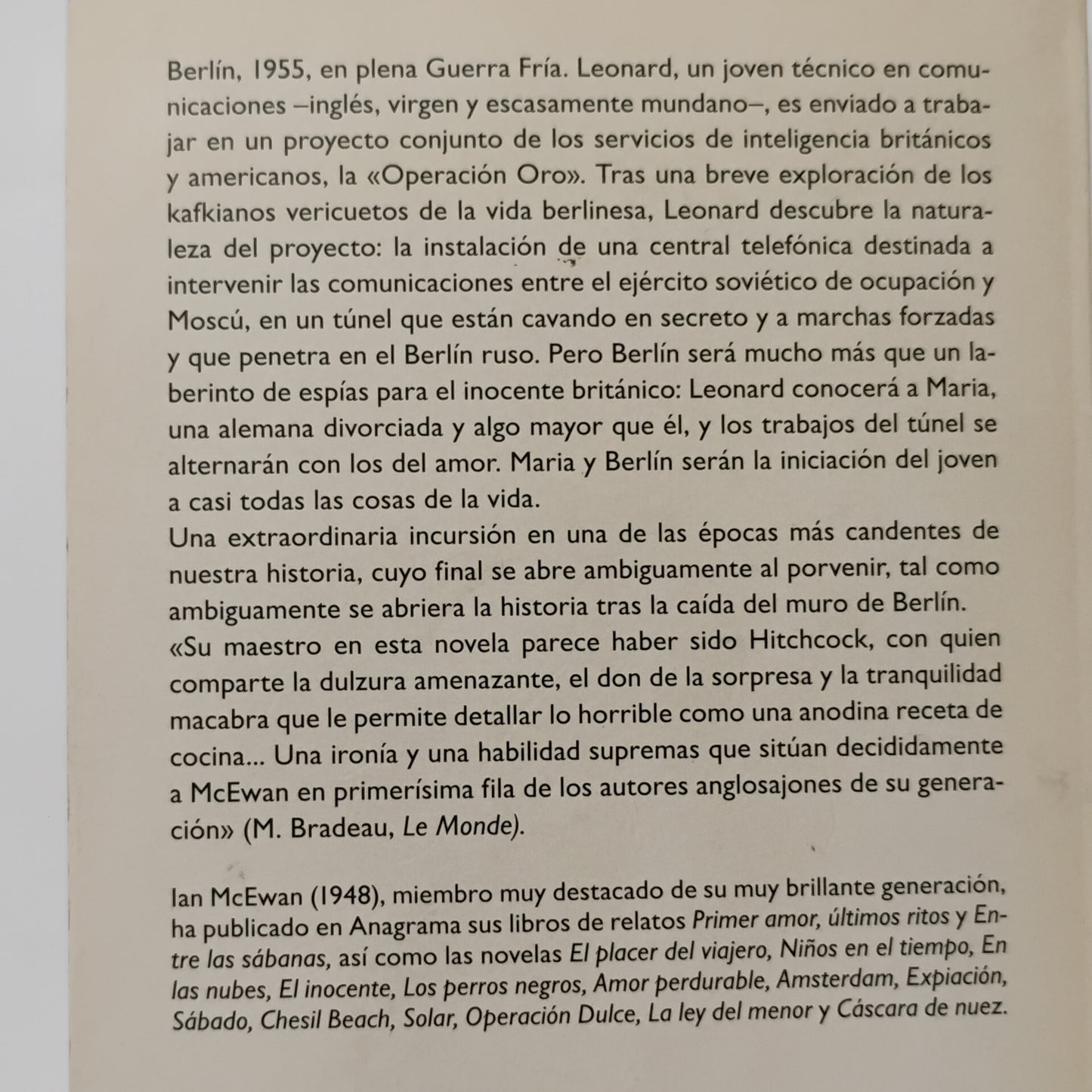 Berlín, 1955, en plena Guerra Fría. Leonard, un joven técnico en comunicaciones –inglés, virgen y escasamente mundano–, es enviado a trabajar en un proyecto conjunto de los servicios de inteligencia británicos y americanos, la «Operación Oro». Tras una breve exploración de los kafkianos vericuetos de la vida berlinesa, Leonard descubre la naturaleza del proyecto: la instalación de una central telefónica destinada a intervenir las comunicaciones entre el ejército soviético de ocupación y Moscú, en un túnel que están cavando en secreto y a marchas forzadas y que penetra en el Berlín ruso. Pero Berlín será mucho más que un laberinto de espías para el inocente británico: Leonard conocerá a Maria, una alemana divorciada y algo mayor que él, y los trabajos del túnel se alternarán con los del amor. Maria y Berlín serán la iniciación del joven a casi todas las cosas de la vida.
Una extraordinaria incursión en una de las épocas más candentes de nuestra historia, cuyo final se abre ambiguamente al porvenir, tal como ambiguamente se abriera la historia tras la caída del muro de Berlín.
«Su maestro en esta novela parece haber sido Hitchcock, con quien comparte la dulzura amenazante, el don de la sorpresa y la tranquilidad macabra que le permite detallar lo horrible como una anodina receta de cocina... Una ironía y una habilidad supremas que sitúan decididamente a McEwan en primerísima fila de los autores anglosajones de su generación» (M. Bradeau, Le Monde).

Ian McEwan (1948), miembro muy destacado de su muy brillante generación, ha publicado en Anagrama sus libros de relatos Primer amor, últimos ritos y Entre las sábanas, así como las novelas El placer del viajero, Niños en el tiempo, En las nubes, El inocente, Los perros negros, Amor perdurable, Amsterdam, Expiación, Sábado, Chesil Beach, Solar, Operación Dulce, La ley del menor y Cáscara de nuez.